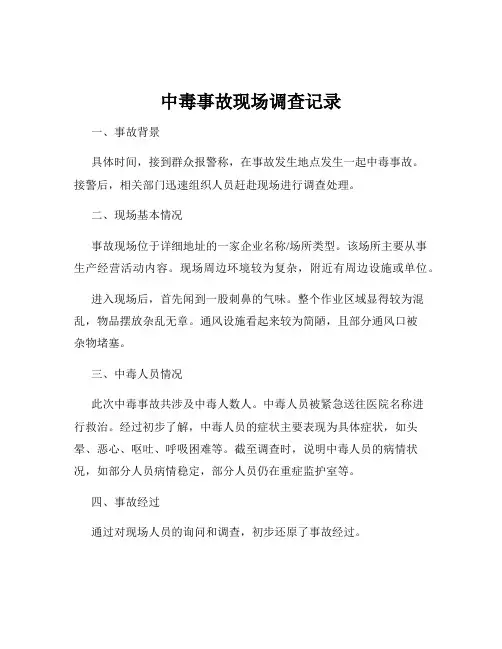 中毒事故现场调查记录

一、事故背景

具体时间，接到群众报警称，在事故发生地点发生一起中毒事故。接警后，相关部门迅速组织人员赶赴现场进行调查处理。

二、现场基本情况

事故现场位于详细地址的一家企业名称/场所类型。该场所主要从事生产经营活动内容。现场周边环境较为复杂，附近有周边设施或单位。

进入现场后，首先闻到一股刺鼻的气味。整个作业区域显得较为混乱，物品摆放杂乱无章。通风设施看起来较为简陋，且部分通风口被杂物堵塞。

三、中毒人员情况

此次中毒事故共涉及中毒人数人。中毒人员被紧急送往医院名称进行救治。经过初步了解，中毒人员的症状主要表现为具体症状，如头晕、恶心、呕吐、呼吸困难等。截至调查时，说明中毒人员的病情状况，如部分人员病情稳定，部分人员仍在重症监护室等。

四、事故经过

通过对现场人员的询问和调查，初步还原了事故经过。